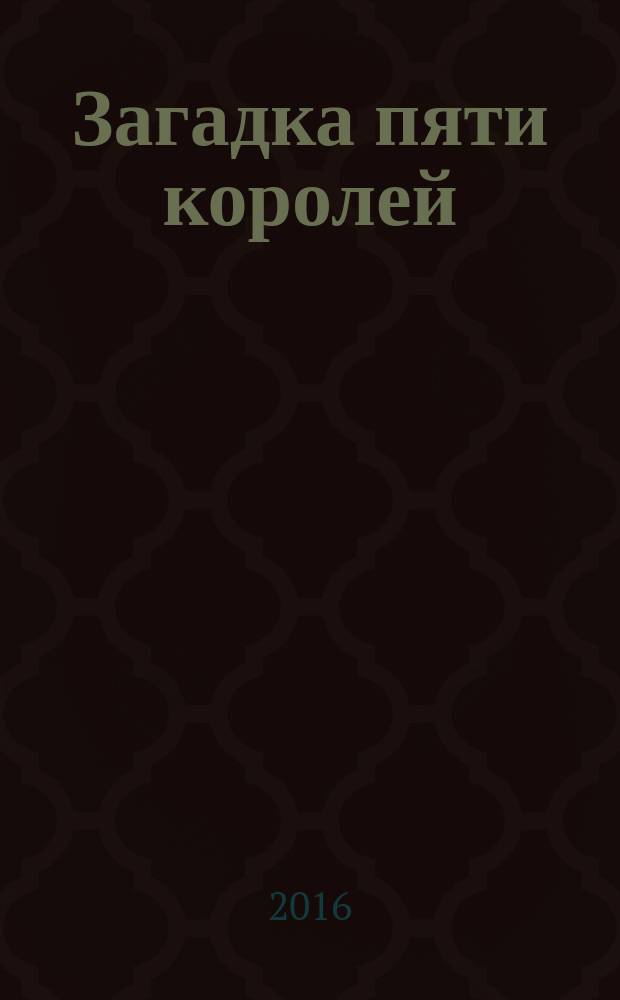 Загадка пяти королей

2016